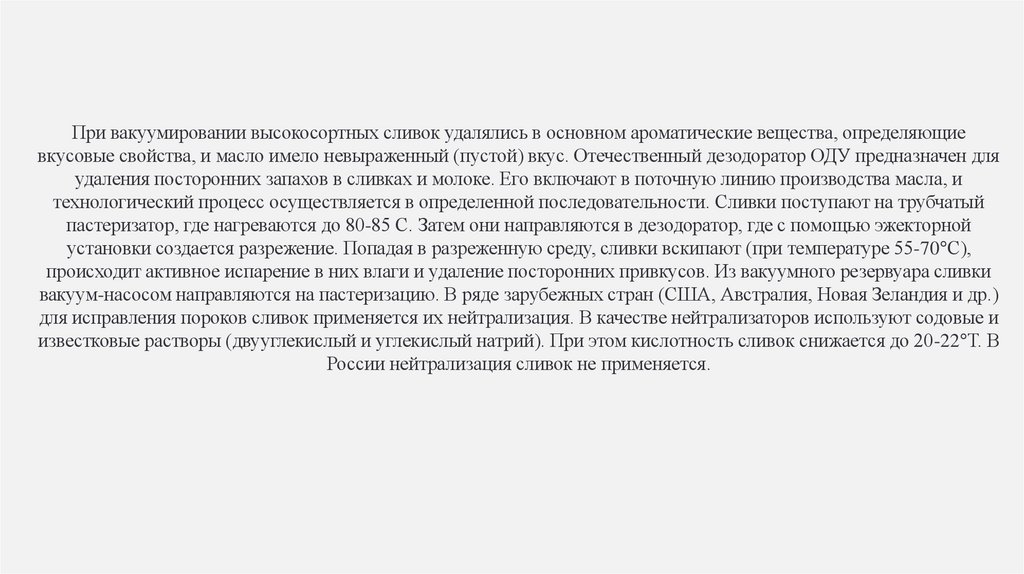 При вакуумировании высокосортных сливок удалялись в основном ароматические вещества, определяющие вкусовые свойства, и масло имело невыраженный (пустой) вкус. Отечественный дезодоратор ОДУ предназначен для удаления посторонних запахов в сливках и молоке. Его включают в поточную линию производства масла, и технологический процесс осуществляется в определенной последовательности. Сливки поступают на трубчатый пастеризатор, где нагреваются до 80-85 С. Затем они направляются в дезодоратор, где с помощью эжекторной установки создается разрежение. Попадая в разреженную среду, сливки вскипают (при температуре 55-70°С), происходит активное испарение в них влаги и удаление посторонних привкусов. Из вакуумного резервуара сливки вакуум-насосом направляются на пастеризацию. В ряде зарубежных стран (США, Австралия, Новая Зеландия и др.) для исправления пороков сливок применяется их нейтрализация. В качестве нейтрализаторов используют содовые и известковые растворы (двууглекислый и углекислый натрий). При этом кислотность сливок снижается до 20-22°Т. В России нейтрализация сливок не применяется.